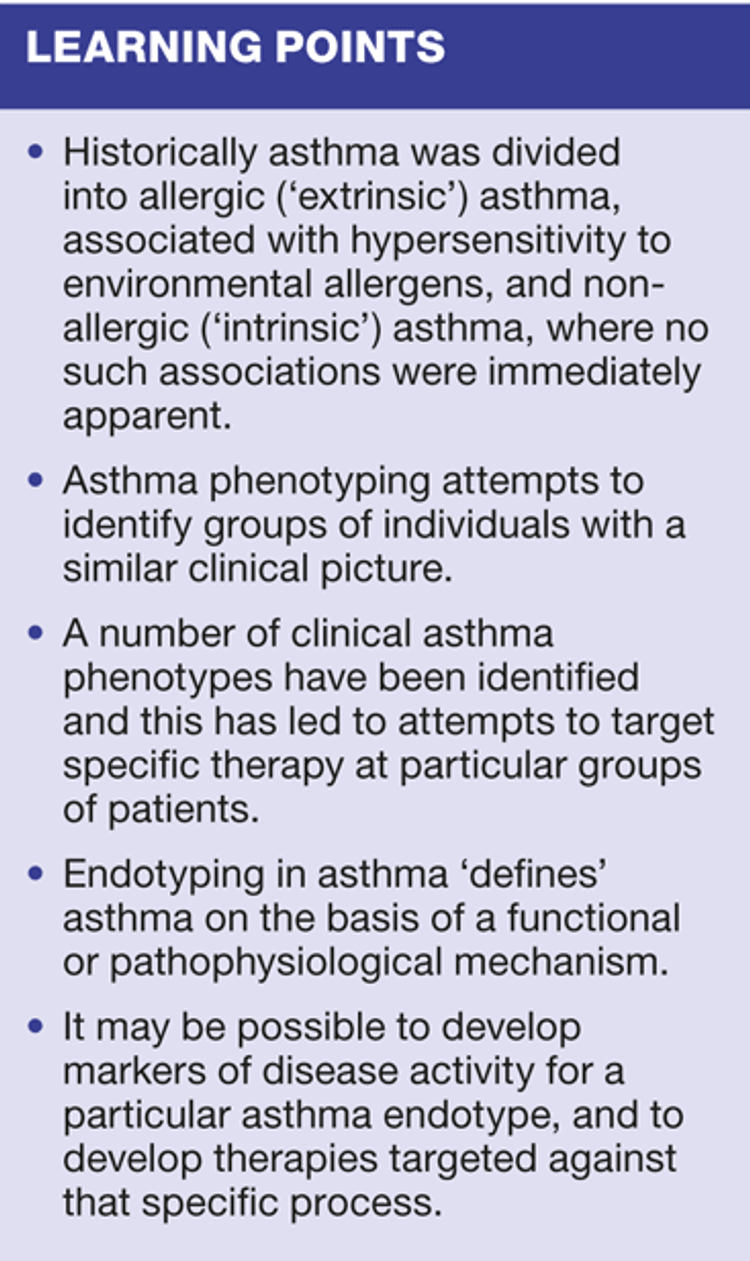 LEARNING POINTS

• Historically asthma was divided into allergic ('extrinsic') asthma, associated with hypersensitivity to environmental allergens, and non-allergic ('intrinsic') asthma, where no such associations were immediately apparent.

• Asthma phenotyping attempts to identify groups of individuals with a similar clinical picture.

• A number of clinical asthma phenotypes have been identified and this has led to attempts to target specific therapy at particular groups of patients.

• Endotyping in asthma 'defines' asthma on the basis of a functional or pathophysiological mechanism.

• It may be possible to develop markers of disease activity for a particular asthma endotype, and to develop therapies targeted against that specific process.